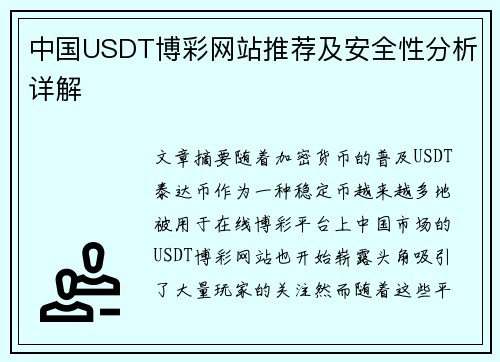 中国USDT博彩网站推荐及安全性分析详解

文章摘要随着加密货币的普及USDT泰达币作为一种稳定币越来越多地被用于在线博彩平台上中国市场的USDT博彩网站也开始崭露头角吸引了大量玩家的关注然而随着这些平